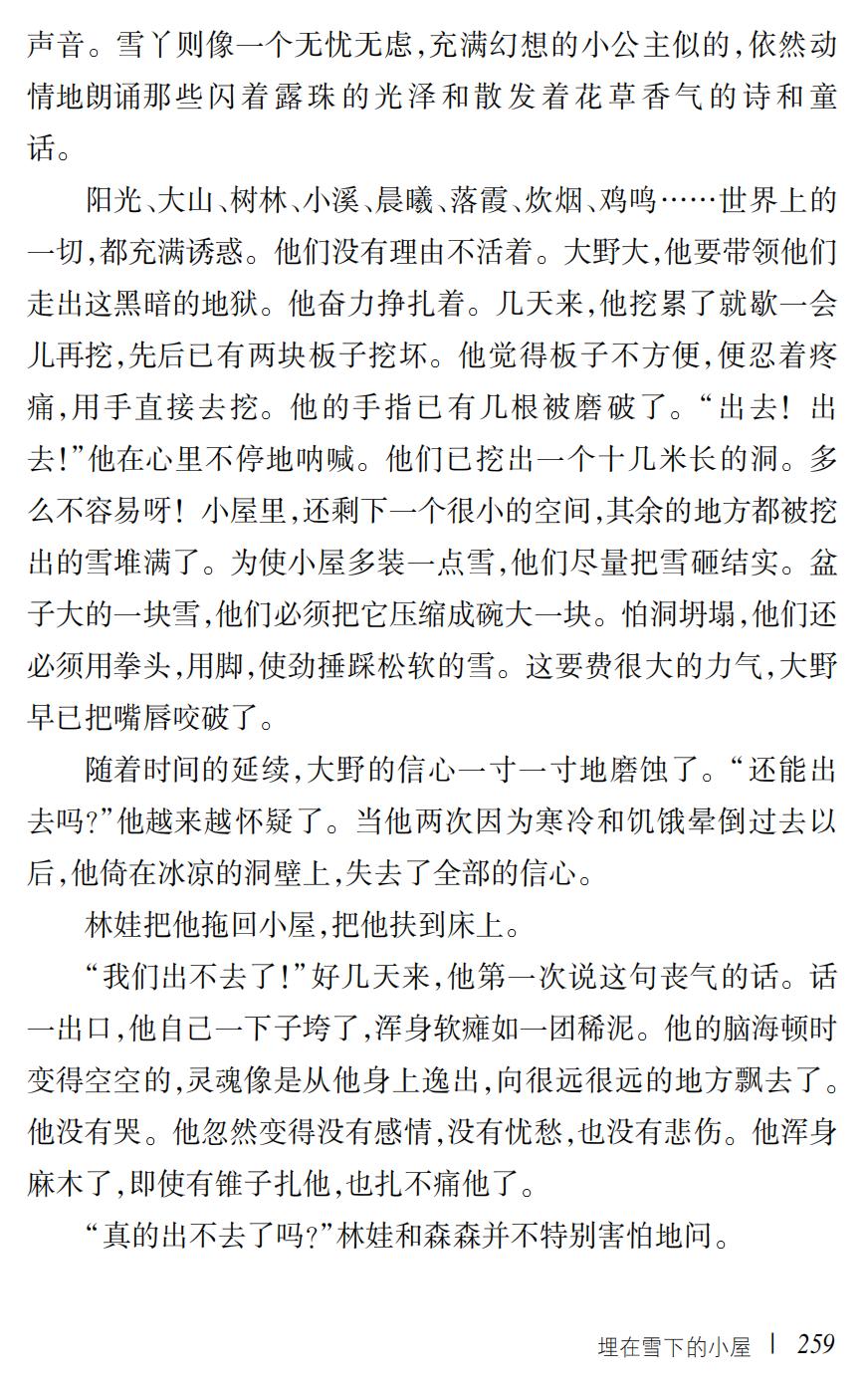 声音。雪丫则像一个无忧无虑,充满幻想的小公主似的,依然动情地朗诵那些闪着露珠的光泽和散发着花草香气的诗和童话。

阳光、大山、树林、小溪、晨曦、落霞、炊烟、鸡鸣……世界上的一切,都充满诱惑。他们没有理由不活着。大野大,他要带领他们走出这黑暗的地狱。他奋力挣扎着。几天来,他挖累了就歇一会儿再挖,先后已有两块板子挖坏。他觉得板子不方便,便忍着疼痛,用手直接去挖。他的手指已有几根被磨破了。“出去!出去!”他在心里不停地呐喊。他们已挖出一个十几米长的洞。多么不容易呀!小屋里,还剩下一个很小的空间,其余的地方都被挖出的雪堆满了。为使小屋多装一点雪,他们尽量把雪砸结实。盆子大的一块雪,他们必须把它压缩成碗大一块。怕洞坍塌,他们还必须用拳头,用脚,使劲捶踩松软的雪。这要费很大的力气,大野早已把嘴唇咬破了。

随着时间的延续,大野的信心一寸一寸地磨蚀了。“还能出去吗?”他越来越怀疑了。当他两次因为寒冷和饥饿晕倒过去以后,他倚在冰凉的洞壁上,失去了全部的信心。

林娃把他拖回小屋,把他扶到床上。

“我们出不去了!”好几天来,他第一次说这句丧气的话。话一出口,他自己一下子垮了,浑身软瘫如一团稀泥。他的脑海顿时变得空空的,灵魂像是从他身上逸出,向很远很远的地方飘去了。他没有哭。他忽然变得没有感情,没有忧愁,也没有悲伤。他浑身麻木了,即使有锥子扎他,也扎不痛他了。

“真的出不去了吗?”林娃和森森并不特别害怕地问。

埋在雪下的小屋 | 259